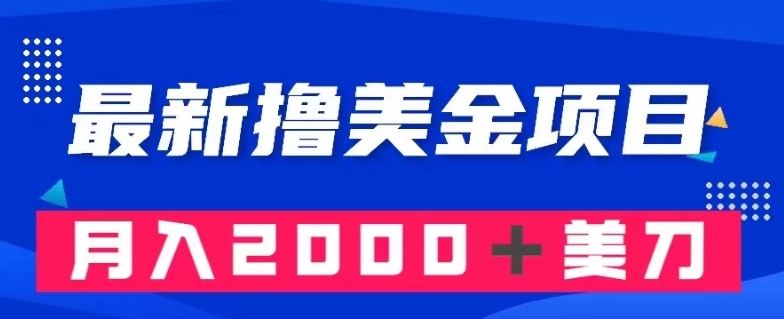 最新撸美金项目

月入2000＋美刀